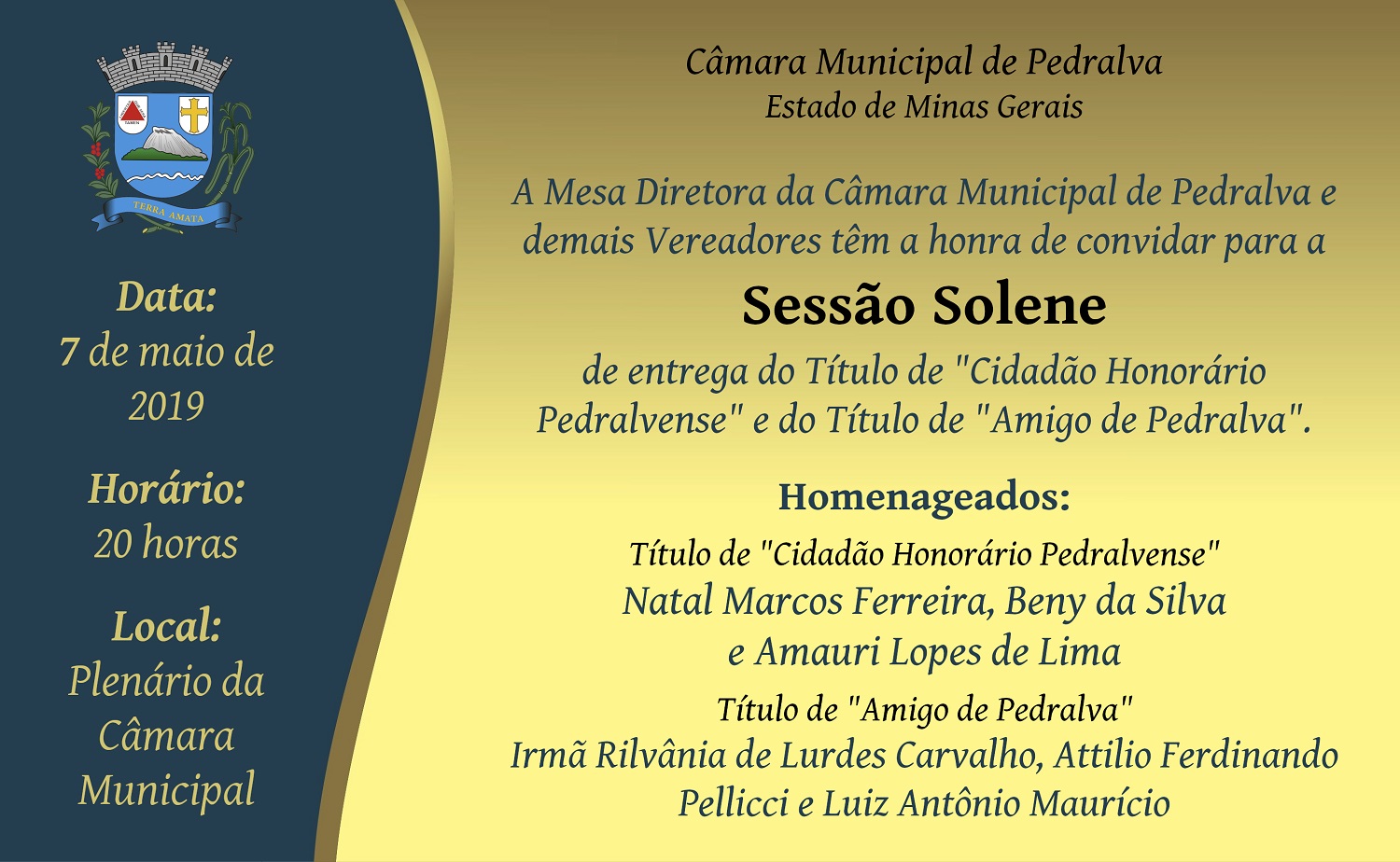 TERRA AMATA

Data:
7 de maio de 2019

Horário:
20 horas

Local:
Plenário da Câmara Municipal

Câmara Municipal de Pedralva
Estado de Minas Gerais

A Mesa Diretora da Câmara Municipal de Pedralva e demais Vereadores têm a honra de convidar para a

Sessão Solene

de entrega do Título de "Cidadão Honorário Pedralvense" e do Título de "Amigo de Pedralva".

Homenageados:

Título de "Cidadão Honorário Pedralvense"
Natal Marcos Ferreira, Beny da Silva e Amauri Lopes de Lima

Título de "Amigo de Pedralva"
Irmã Rilvânia de Lurdes Carvalho, Attílio Ferdinando Pellicci e Luiz Antônio Maurício